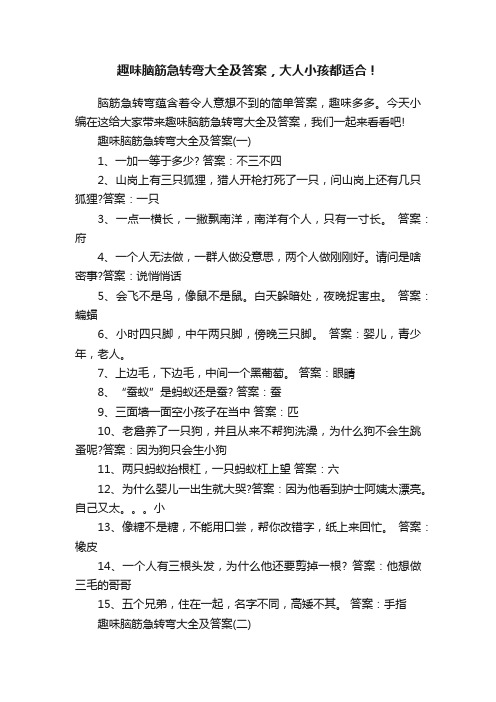 趣味脑筋急转弯大全及答案，大人小孩都适合！

脑筋急转弯蕴含着令人意想不到的简单答案，趣味多多。今天小编在这给大家带来趣味脑筋急转弯大全及答案，我们一起来看看吧!

趣味脑筋急转弯大全及答案(一)

1、一加一等于多少? 答案：不三不四

2、山岗上有三只狐狸，猎人开枪打死了一只，问山岗上还有几只狐狸?答案：一只

3、一点一横长，一撇飘南洋，南洋有个人，只有一寸长。 答案：府

4、一个人无法做，一群人做没意思，两个人做刚刚好。请问是啥密事?答案：说悄悄话

5、会飞不是鸟，像鼠不是鼠。白天躲暗处，夜晚捉害虫。 答案：蝙蝠

6、小时四只脚，中午两只脚，傍晚三只脚。 答案：婴儿，青少年，老人。

7、上边毛，下边毛，中间一个黑葡萄。 答案：眼睛

8、“蚕蚁”是蚂蚁还是蚕? 答案：蚕

9、三面墙一面空小孩子在当中 答案：匹

10、老詹养了一只狗，并且从来不帮狗洗澡，为什么狗不会生跳蚤呢?答案：因为狗只会生小狗

11、两只蚂蚁抬根杠，一只蚂蚁杠上望 答案：六

12、为什么婴儿一出生就大哭?答案：因为他看到护士阿姨太漂亮。自己又太。。。小

13、像糖不是糖，不能用口尝，帮你改错字，纸上来回忙。 答案：橡皮

14、一个人有三根头发，为什么他还要剪掉一根? 答案：他想做三毛的哥哥

15、五个兄弟，住在一起，名字不同，高矮不其。 答案：手指

趣味脑筋急转弯大全及答案(二)